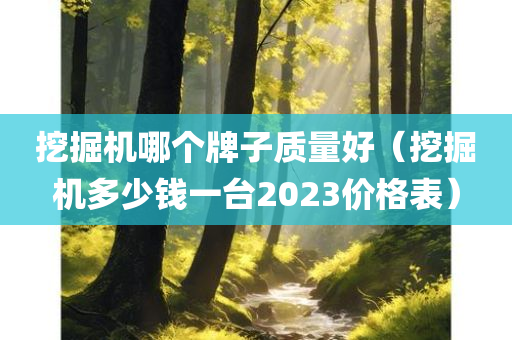 挖掘机哪个牌子质量好（挖掘机多少钱一台2023价格表）